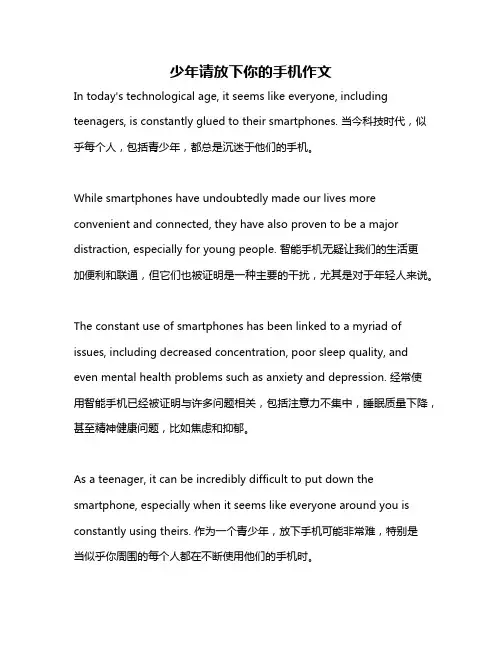 少年请放下你的手机作文

In today's technological age, it seems like everyone, including teenagers, is constantly glued to their smartphones. 当今科技时代，似乎每个人，包括青少年，都总是沉迷于他们的手机。

While smartphones have undoubtedly made our lives more convenient and connected, they have also proven to be a major distraction, especially for young people. 智能手机无疑让我们的生活更加便利和联通，但它们也被证明是一种主要的干扰，尤其是对于年轻人来说。

The constant use of smartphones has been linked to a myriad of issues, including decreased concentration, poor sleep quality, and even mental health problems such as anxiety and depression. 经常使用智能手机已经被证明与许多问题相关，包括注意力不集中，睡眠质量下降，甚至精神健康问题，比如焦虑和抑郁。

As a teenager, it can be incredibly difficult to put down the smartphone, especially when it seems like everyone around you is constantly using theirs. 作为一个青少年，放下手机可能非常难，特别是当似乎你周围的每个人都在不断使用他们的手机时。